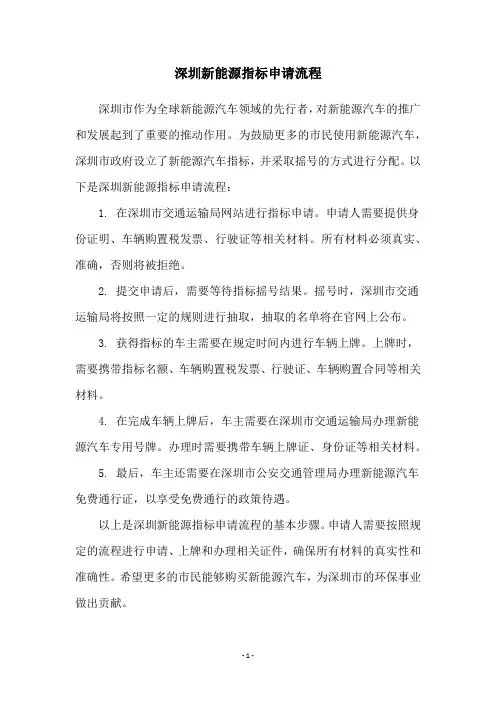 深圳新能源指标申请流程

深圳市作为全球新能源汽车领域的先行者，对新能源汽车的推广和发展起到了重要的推动作用。为鼓励更多的市民使用新能源汽车，深圳市政府设立了新能源汽车指标，并采取摇号的方式进行分配。以下是深圳新能源指标申请流程：

1. 在深圳市交通运输局网站进行指标申请。申请人需要提供身份证明、车辆购置税发票、行驶证等相关材料。所有材料必须真实、准确，否则将被拒绝。

2. 提交申请后，需要等待指标摇号结果。摇号时，深圳市交通运输局将按照一定的规则进行抽取，抽取的名单将在官网上公布。

3. 获得指标的车主需要在规定时间内进行车辆上牌。上牌时，需要携带指标名额、车辆购置税发票、行驶证、车辆购置合同等相关材料。

4. 在完成车辆上牌后，车主需要在深圳市交通运输局办理新能源汽车专用号牌。办理时需要携带车辆上牌证、身份证等相关材料。

5. 最后，车主还需要在深圳市公安交通管理局办理新能源汽车免费通行证，以享受免费通行的政策待遇。

以上是深圳新能源指标申请流程的基本步骤。申请人需要按照规定的流程进行申请、上牌和办理相关证件，确保所有材料的真实性和准确性。希望更多的市民能够购买新能源汽车，为深圳市的环保事业做出贡献。

- 1 -